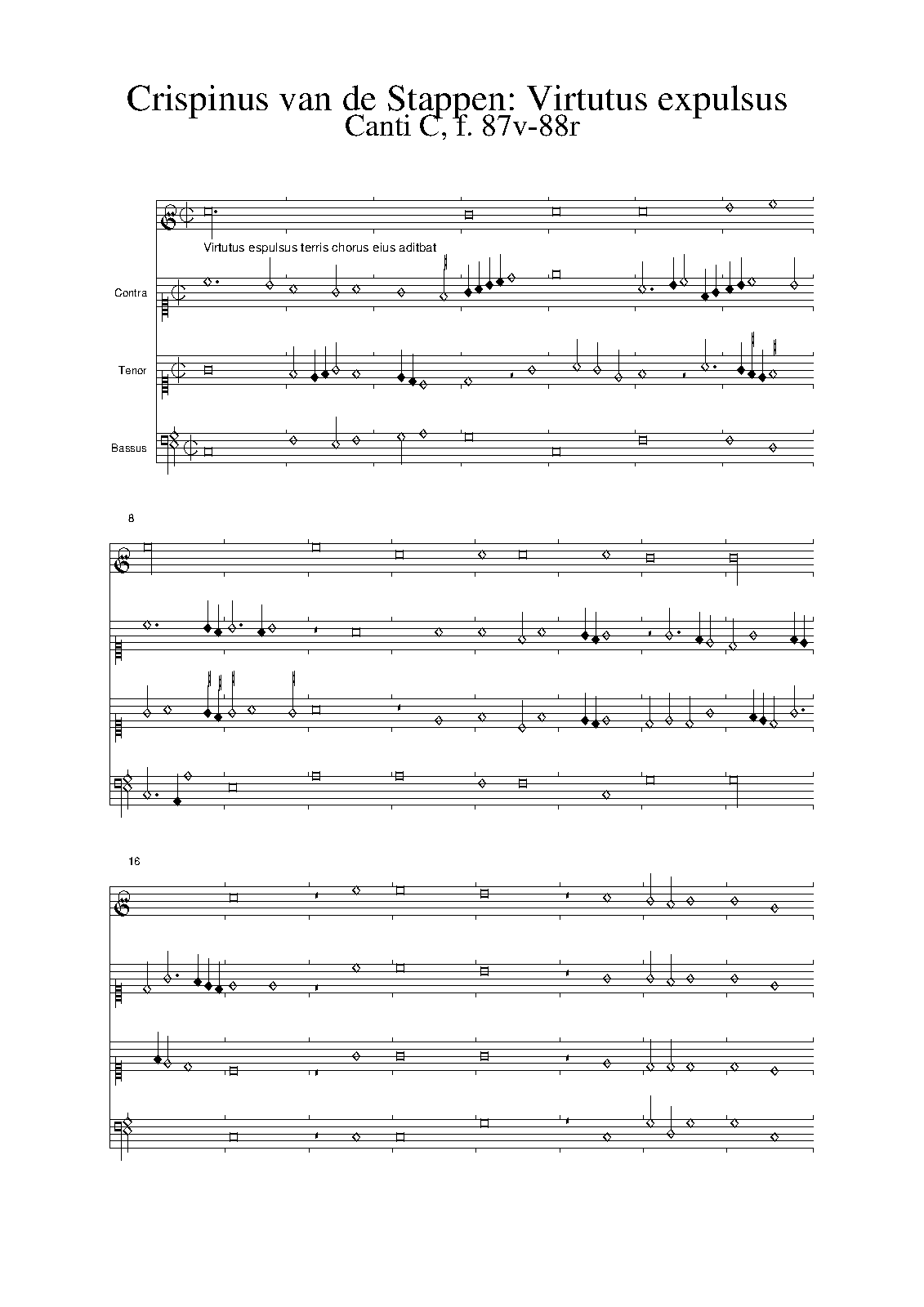 Crispinus van de Stappen: Virtutus expulsus
Canti C, f. 87v-88r

Virtutus espulsus terris chorus eius aditbat

Contra

Tenor

Bassus

8

16